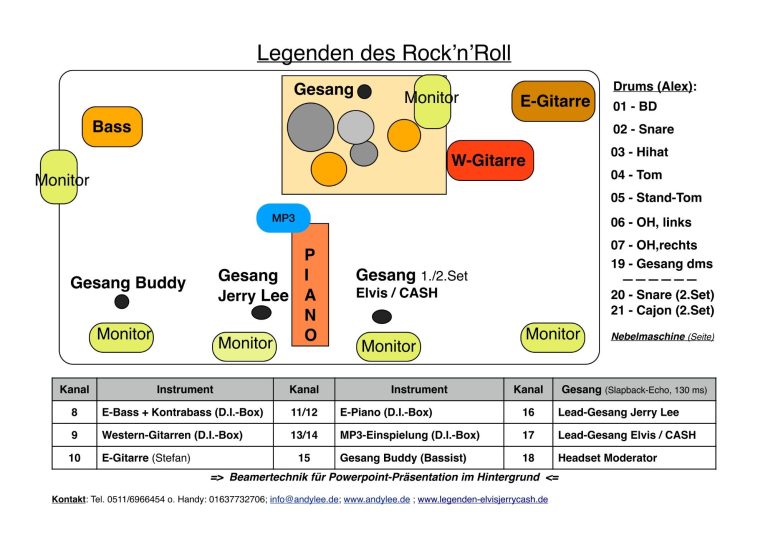 Legenden des Rock'n'Roll

Gesang

Monitor

E-Gitarre

Bass

W-Gitarre

Monitor

MP3

P
I
A
N
O

Gesang Buddy

Gesang Jerry Lee

Gesang 1./2.Set
Elvis / CASH

Monitor

Monitor

Monitor

Monitor

Drums (Alex):
01 - BD
02 - Snare
03 - Hihat
04 - Tom
05 - Stand-Tom
06 - OH, links
07 - OH,rechts
19 - Gesang dms
— — — — — —
20 - Snare (2.Set)
21 - Cajon (2.Set)

Nebelmaschine (Seite)

| Kanal | Instrument | Kanal | Instrument | Kanal | Gesang (Slapback-Echo, 130 ms) |
|---|---|---|---|---|---|
| 8 | E-Bass + Kontrabass (D.I.-Box) | 11/12 | E-Piano (D.I.-Box) | 16 | Lead-Gesang Jerry Lee |
| 9 | Western-Gitarren (D.I.-Box) | 13/14 | MP3-Einspielung (D.I.-Box) | 17 | Lead-Gesang Elvis / CASH |
| 10 | E-Gitarre (Stefan) | 15 | Gesang Buddy (Bassist) | 18 | Headset Moderator |

=> Beamertechnik für Powerpoint-Präsentation im Hintergrund <=

Kontakt: Tel. 0511/6966454 o. Handy: 01637732706; info@andylee.de; www.andylee.de ; www.legenden-elvisjerrycash.de